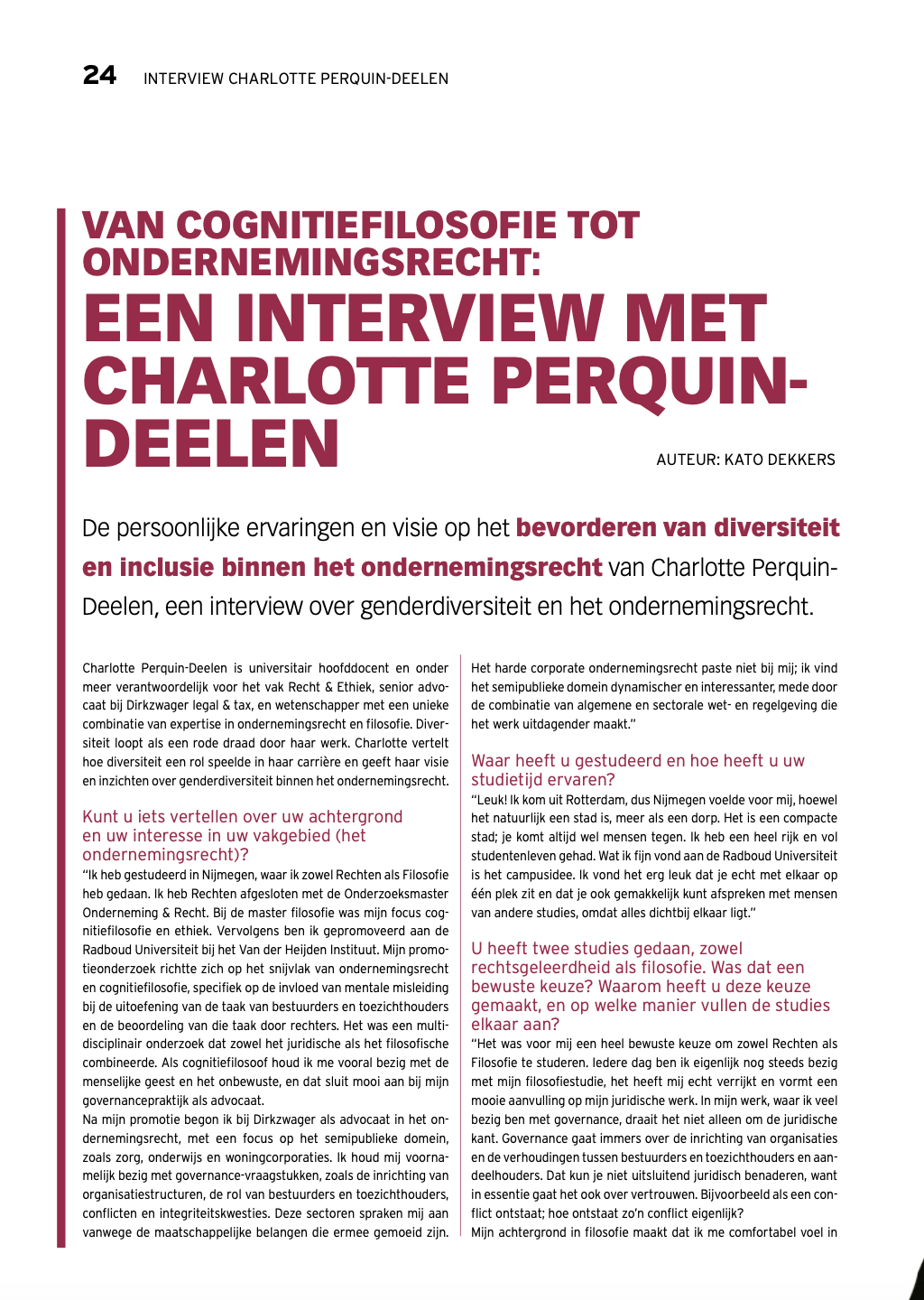 24 INTERVIEW CHARLOTTE PERQUIN-DEELEN

VAN COGNITIEFILOSOFIE TOT ONDERNEMINGSRECHT:
EEN INTERVIEW MET CHARLOTTE PERQUIN-DEELEN

AUTEUR: KATO DEKKERS

De persoonlijke ervaringen en visie op het bevorderen van diversiteit en inclusie binnen het ondernemingsrecht van Charlotte Perquin-Deelen, een interview over genderdiversiteit en het ondernemingsrecht.

Charlotte Perquin-Deelen is universitair hoofddocent en onder meer verantwoordelijk voor het vak Recht & Ethiek, senior advocaat bij Dirkzwager legal & tax, en wetenschapper met een unieke combinatie van expertise in ondernemingsrecht en filosofie. Diversiteit loopt als een rode draad door haar werk. Charlotte vertelt hoe diversiteit een rol speelde in haar carrière en geeft haar visie en inzichten over genderdiversiteit binnen het ondernemingsrecht.

Kunt u iets vertellen over uw achtergrond en uw interesse in uw vakgebied (het ondernemingsrecht)?
"Ik heb gestudeerd in Nijmegen, waar ik zowel Rechten als Filosofie heb gedaan. Ik heb Rechten afgesloten met de Onderzoeksmaster Onderneming & Recht. Bij de master filosofie was mijn focus cognitiefilosofie en ethiek. Vervolgens ben ik gepromoveerd aan de Radboud Universiteit bij het Van der Heijden Instituut. Mijn promotieonderzoek richtte zich op het snijvlak van ondernemingsrecht en cognitiefilosofie, specifiek op de invloed van mentale misleiding bij de uitoefening van de taak van bestuurders en toezichthouders en de beoordeling van die taak door rechters. Het was een multidisciplinair onderzoek dat zowel het juridische als het filosofische combineerde. Als cognitiefilosoof houd ik me vooral bezig met de menselijke geest en het onbewuste, en dat sluit mooi aan bij mijn governancepraktijk als advocaat.
Na mijn promotie begon ik bij Dirkzwager als advocaat in het ondernemingsrecht, met een focus op het semipublieke domein, zoals zorg, onderwijs en woningcorporaties. Ik houd mij voornamelijk bezig met governance-vraagstukken, zoals de inrichting van organisatiestructuren, de rol van bestuurders en toezichthouders, conflicten en integriteitskwesties. Deze sectoren spraken mij aan vanwege de maatschappelijke belangen die ermee gemoeid zijn. Het harde corporate ondernemingsrecht paste niet bij mij; ik vind het semipublieke domein dynamischer en interessanter, mede door de combinatie van algemene en sectorale wet- en regelgeving die het werk uitdagender maakt."

Waar heeft u gestudeerd en hoe heeft u uw studietijd ervaren?
"Leuk! Ik kom uit Rotterdam, dus Nijmegen voelde voor mij, hoewel het natuurlijk een stad is, meer als een dorp. Het is een compacte stad; je komt altijd wel mensen tegen. Ik heb een heel rijk en vol studentenleven gehad. Wat ik fijn vond aan de Radboud Universiteit is het campusidee. Ik vond het erg leuk dat je echt met elkaar op één plek zit en dat je ook gemakkelijk kunt afspreken met mensen van andere studies, omdat alles dichtbij elkaar ligt."

U heeft twee studies gedaan, zowel rechtsgeleerdheid als filosofie. Was dat een bewuste keuze? Waarom heeft u deze keuze gemaakt, en op welke manier vullen de studies elkaar aan?
"Het was voor mij een heel bewuste keuze om zowel Rechten als Filosofie te studeren. Iedere dag ben ik eigenlijk nog steeds bezig met mijn filosofiestudie, het heeft mij echt verrijkt en vormt een mooie aanvulling op mijn juridische werk. In mijn werk, waar ik veel bezig ben met governance, draait het niet alleen om de juridische kant. Governance gaat immers over de inrichting van organisaties en de verhoudingen tussen bestuurders en toezichthouders en aandeelhouders. Dat kun je niet uitsluitend juridisch benaderen, want in essentie gaat het ook over vertrouwen. Bijvoorbeeld als een conflict ontstaat; hoe ontstaat zo'n conflict eigenlijk?
Mijn achtergrond in filosofie maakt dat ik me comfortabel voel in